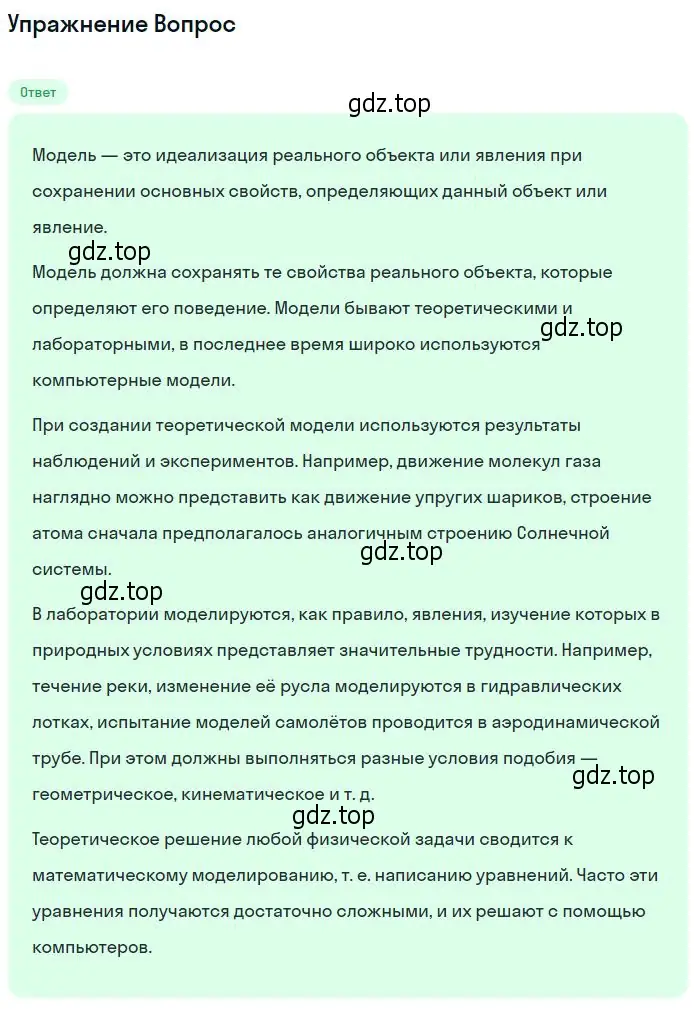 Упражнение Вопрос

Ответ

gdz.top

Модель — это идеализация реального объекта или явления при сохранении основных свойств, определяющих данный объект или явление.

gdz.top

Модель должна сохранять те свойства реального объекта, которые определяют его поведение. Модели бывают теоретическими и лабораторными, в последнее время широко используются компьютерные модели.

gdz.top

При создании теоретической модели используются результаты наблюдений и экспериментов. Например, движение молекул газа наглядно можно представить как движение упругих шариков, строение атома сначала предполагалось аналогичным строению Солнечной системы.

gdz.top

gdz.top

В лаборатории моделируются, как правило, явления, изучение которых в природных условиях представляет значительные трудности. Например, течение реки, изменение её русла моделируются в гидравлических лотках, испытание моделей самолётов проводится в аэродинамической трубе. При этом должны выполняться разные условия подобия — геометрическое, кинематическое и т. д.

gdz.top

gdz.top

Теоретическое решение любой физической задачи сводится к математическому моделированию, т. е. написанию уравнений. Часто эти уравнения получаются достаточно сложными, и их решают с помощью компьютеров.